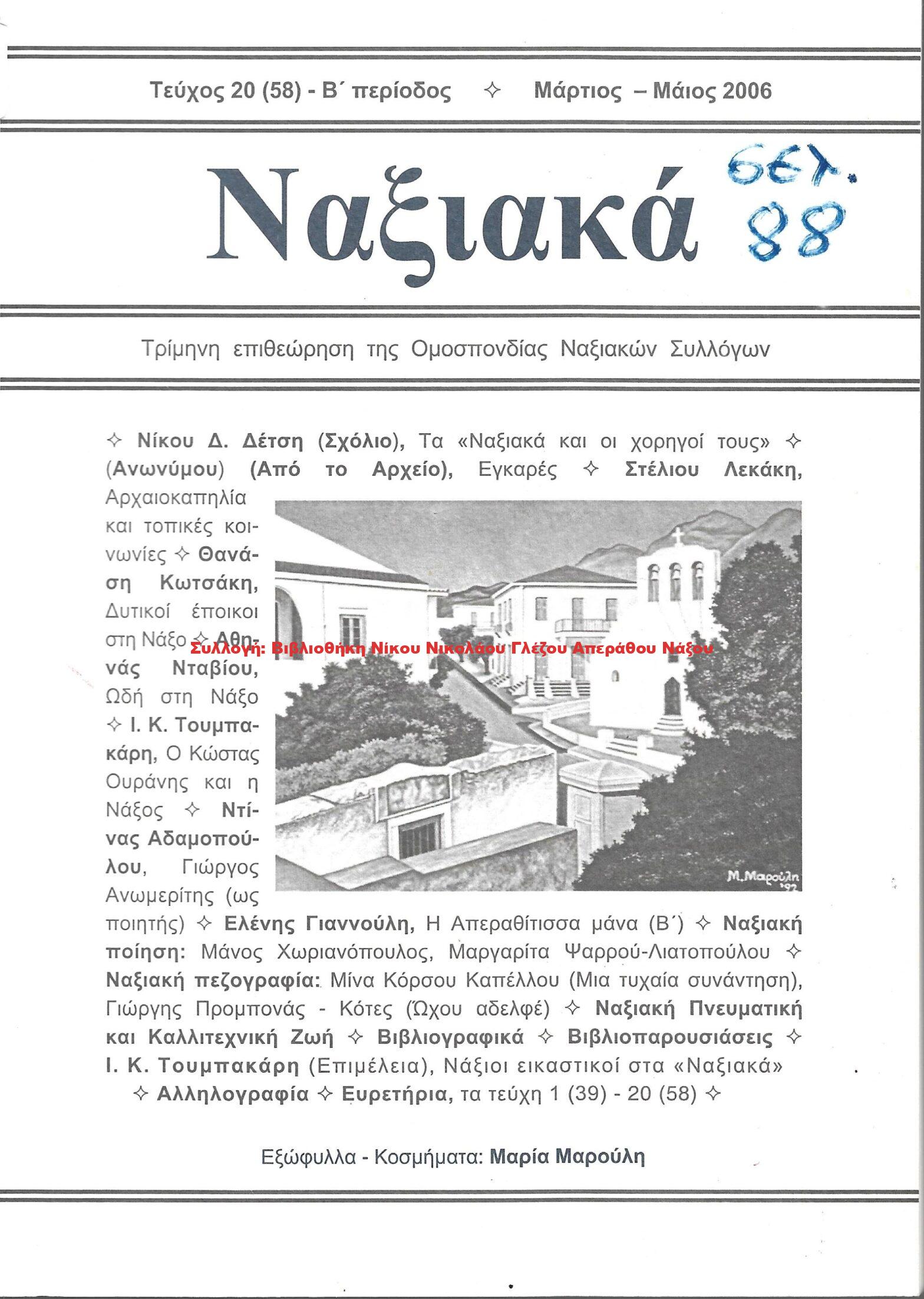 Τεύχος 20 (58) - Β΄ περίοδος ✧ Μάρτιος – Μάιος 2006

Ναξιακά

σελ. 88

Τρίμηνη επιθεώρηση της Ομοσπονδίας Ναξιακών Συλλόγων

✧ Νίκου Δ. Δέτση (Σχόλιο), Τα «Ναξιακά και οι χορηγοί τους» ✧ (Ανωνύμου) (Από το Αρχείο), Εγκαρές ✧ Στέλιου Λεκάκη, Αρχαιοκαπηλία και τοπικές κοινωνίες ✧ Θανάση Κωτσάκη, Δυτικοί έποικοι στη Νάξο ✧ Αθηνάς Νταβίου, Ωδή στη Νάξο ✧ Ι. Κ. Τουμπακάρη, Ο Κώστας Ουράνης και η Νάξος ✧ Ντίνας Αδαμοπούλου, Γιώργος Ανωμερίτης (ως ποιητής) ✧ Ελένης Γιαννούλη, Η Απεραθίτισσα μάνα (Β΄) ✧ Ναξιακή ποίηση: Μάνος Χωριανόπουλος, Μαργαρίτα Ψαρρού-Λιατοπούλου ✧ Ναξιακή πεζογραφία: Μίνα Κόρσου Καπέλλου (Μια τυχαία συνάντηση), Γιώργης Προμπονάς - Κότες (Ώχου αδελφέ) ✧ Ναξιακή Πνευματική και Καλλιτεχνική Ζωή ✧ Βιβλιογραφικά ✧ Βιβλιοπαρουσιάσεις ✧ Ι. Κ. Τουμπακάρη (Επιμέλεια), Νάξιοι εικαστικοί στα «Ναξιακά» ✧ Αλληλογραφία ✧ Ευρετήρια, τα τεύχη 1 (39) - 20 (58) ✧

Συλλογή: Βιβλιοθήκη Νίκου Νικολάου Γλέζου Απεράθου Νάξου

Μ. Μαρούλη '92

Εξώφυλλα - Κοσμήματα: Μαρία Μαρούλη